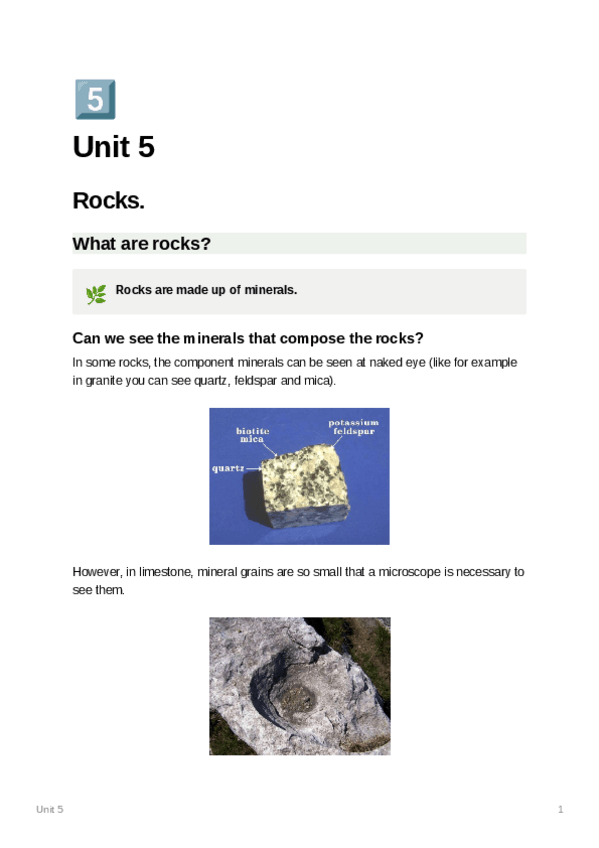 5

Unit 5

Rocks.

What are rocks?

Rocks are made up of minerals.

Can we see the minerals that compose the rocks?

In some rocks, the component minerals can be seen at naked eye (like for example in granite you can see quartz, feldspar and mica).

biotite mica

potassium feldspar

quartz

However, in limestone, mineral grains are so small that a microscope is necessary to see them.

Unit 5

1